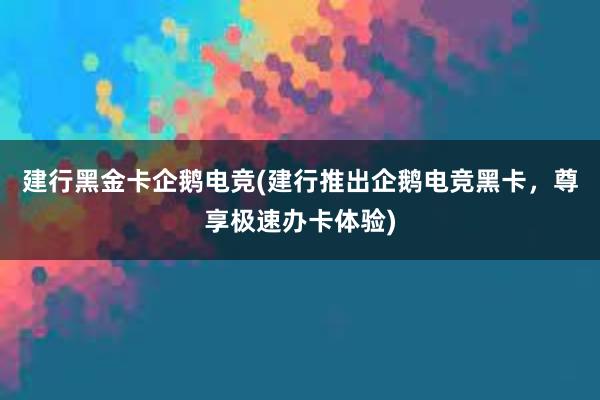 建行黑金卡企鹅电竞(建行推出企鹅电竞黑卡，尊享极速办卡体验)